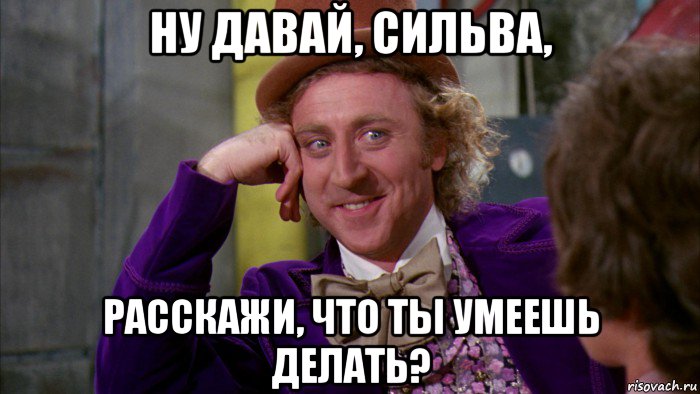 НУ ДАВАЙ, СИЛЬВА,

РАССКАЖИ, ЧТО ТЫ УМЕЕШЬ ДЕЛАТЬ?

risovach.ru